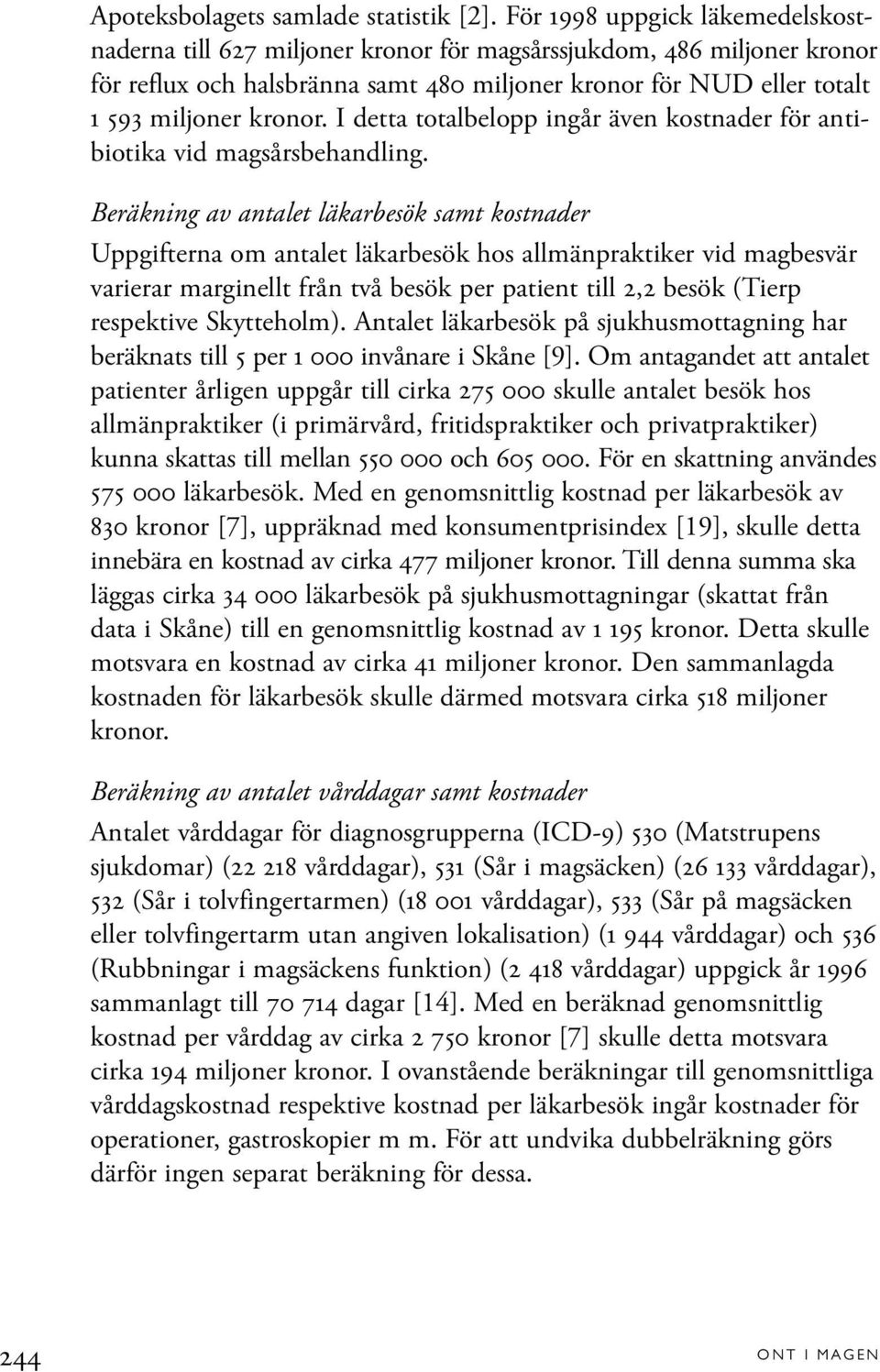 Apoteksbolagets samlade statistik [2]. För 1998 uppgick läkemedelskostnaderna till 627 miljoner kronor för magsårssjukdom, 486 miljoner kronor för reflux och halsbränna samt 480 miljoner kronor för NUD eller totalt 1 593 miljoner kronor. I detta totalbelopp ingår även kostnader för antibiotika vid magsårsbehandling.

Beräkning av antalet läkarbesök samt kostnader

Uppgifterna om antalet läkarbesök hos allmänpraktiker vid magbesvär varierar marginellt från två besök per patient till 2,2 besök (Tierp respektive Skytteholm). Antalet läkarbesök på sjukhusmottagning har beräknats till 5 per 1 000 invånare i Skåne [9]. Om antagandet att antalet patienter årligen uppgår till cirka 275 000 skulle antalet besök hos allmänpraktiker (i primärvård, fritidspraktiker och privatpraktiker) kunna skattas till mellan 550 000 och 605 000. För en skattning användes 575 000 läkarbesök. Med en genomsnittlig kostnad per läkarbesök av 830 kronor [7], uppräknad med konsumentprisindex [19], skulle detta innebära en kostnad av cirka 477 miljoner kronor. Till denna summa ska läggas cirka 34 000 läkarbesök på sjukhusmottagningar (skattat från data i Skåne) till en genomsnittlig kostnad av 1 195 kronor. Detta skulle motsvara en kostnad av cirka 41 miljoner kronor. Den sammanlagda kostnaden för läkarbesök skulle därmed motsvara cirka 518 miljoner kronor.

Beräkning av antalet vårddagar samt kostnader

Antalet vårddagar för diagnosgrupperna (ICD-9) 530 (Matstrupens sjukdomar) (22 218 vårddagar), 531 (Sår i magsäcken) (26 133 vårddagar), 532 (Sår i tolvfingertarmen) (18 001 vårddagar), 533 (Sår på magsäcken eller tolvfingertarm utan angiven lokalisation) (1 944 vårddagar) och 536 (Rubbningar i magsäckens funktion) (2 418 vårddagar) uppgick år 1996 sammanlagt till 70 714 dagar [14]. Med en beräknad genomsnittlig kostnad per vårddag av cirka 2 750 kronor [7] skulle detta motsvara cirka 194 miljoner kronor. I ovanstående beräkningar till genomsnittliga vårddagskostnad respektive kostnad per läkarbesök ingår kostnader för operationer, gastroskopier m m. För att undvika dubbelräkning görs därför ingen separat beräkning för dessa.

244 ONT I MAGEN